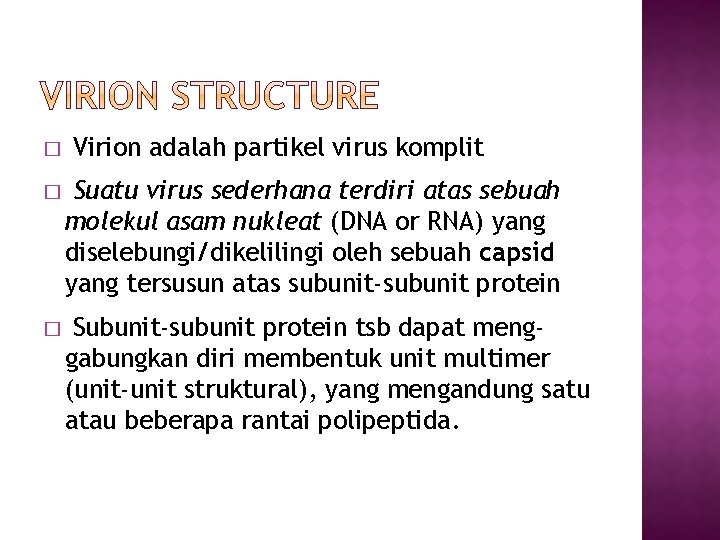 VIRION STRUCTURE

□ Virion adalah partikel virus komplit

□ Suatu virus sederhana terdiri atas sebuah molekul asam nukleat (DNA or RNA) yang diselebungi/dikelilingi oleh sebuah capsid yang tersusun atas subunit-subunit protein

□ Subunit-subunit protein tsb dapat menggabungkan diri membentuk unit multimer (unit-unit struktural), yang mengandung satu atau beberapa rantai polipeptida.